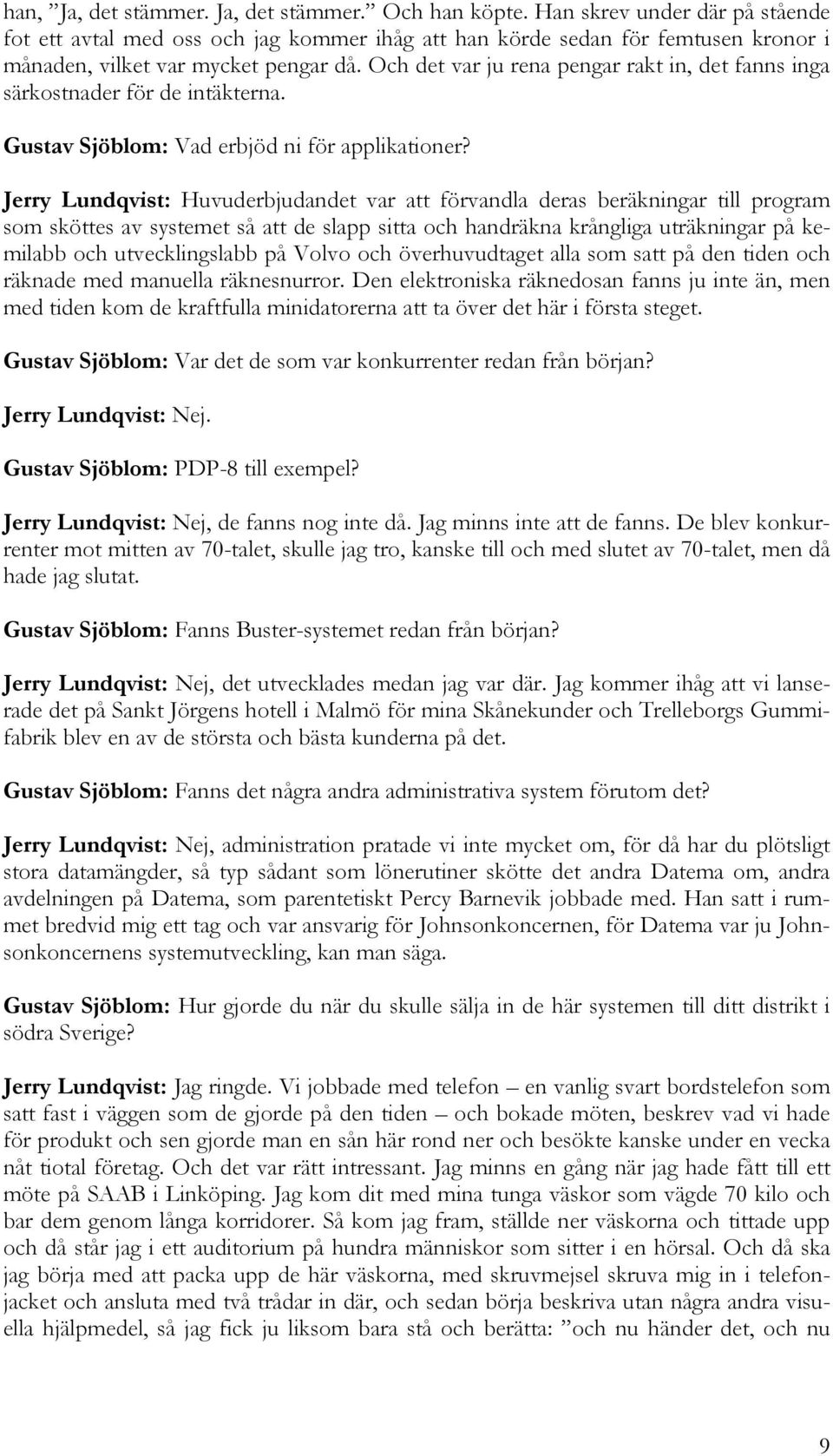 han, ”Ja, det stämmer. Ja, det stämmer.” Och han köpte. Han skrev under där på stående fot ett avtal med oss och jag kommer ihåg att han körde sedan för femtusen kronor i månaden, vilket var mycket pengar då. Och det var ju rena pengar rakt in, det fanns inga särkostnader för de intäkterna.

Gustav Sjöblom: Vad erbjöd ni för applikationer?

Jerry Lundqvist: Huvuderbjudandet var att förvandla deras beräkningar till program som sköttes av systemet så att de slapp sitta och handräkna krångliga uträkningar på kemilabb och utvecklingslabb på Volvo och överhuvudtaget alla som satt på den tiden och räknade med manuella räknesnurror. Den elektroniska räknedosan fanns ju inte än, men med tiden kom de kraftfulla minidatorerna att ta över det här i första steget.

Gustav Sjöblom: Var det de som var konkurrenter redan från början?

Jerry Lundqvist: Nej.

Gustav Sjöblom: PDP-8 till exempel?

Jerry Lundqvist: Nej, de fanns nog inte då. Jag minns inte att de fanns. De blev konkurrenter mot mitten av 70-talet, skulle jag tro, kanske till och med slutet av 70-talet, men då hade jag slutat.

Gustav Sjöblom: Fanns Buster-systemet redan från början?

Jerry Lundqvist: Nej, det utvecklades medan jag var där. Jag kommer ihåg att vi lanserade det på Sankt Jörgens hotell i Malmö för mina Skånekunder och Trelleborgs Gummifabrik blev en av de största och bästa kunderna på det.

Gustav Sjöblom: Fanns det några andra administrativa system förutom det?

Jerry Lundqvist: Nej, administration pratade vi inte mycket om, för då har du plötsligt stora datamängder, så typ sådant som lönerutiner skötte det andra Datema om, andra avdelningen på Datema, som parentetiskt Percy Barnevik jobbade med. Han satt i rummet bredvid mig ett tag och var ansvarig för Johnsonkoncernen, för Datema var ju Johnsonkoncernens systemutveckling, kan man säga.

Gustav Sjöblom: Hur gjorde du när du skulle sälja in de här systemen till ditt distrikt i södra Sverige?

Jerry Lundqvist: Jag ringde. Vi jobbade med telefon – en vanlig svart bordstelefon som satt fast i väggen som de gjorde på den tiden – och bokade möten, beskrev vad vi hade för produkt och sen gjorde man en sån här rond ner och besökte kanske under en vecka nåt tiotal företag. Och det var rätt intressant. Jag minns en gång när jag hade fått till ett möte på SAAB i Linköping. Jag kom dit med mina tunga väskor som vägde 70 kilo och bar dem genom långa korridorer. Så kom jag fram, ställde ner väskorna och tittade upp och då står jag i ett auditorium på hundra människor som sitter i en hörsal. Och då ska jag börja med att packa upp de här väskorna, med skruvmejsel skruva mig in i telefonjacket och ansluta med två trådar in där, och sedan börja beskriva utan några andra visuella hjälpmedel, så jag fick ju liksom bara stå och berätta: ”och nu händer det, och nu

9